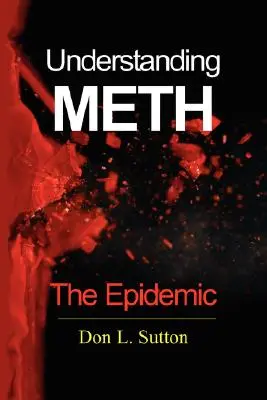 Understanding
METH

The Epidemic

Don L. Sutton